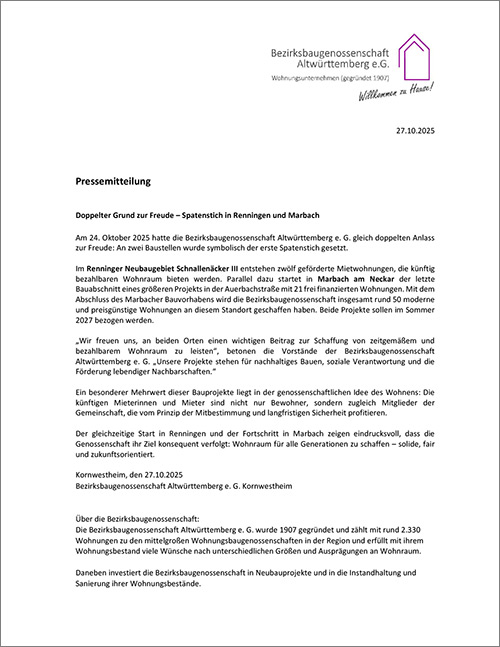 Bezirksbaugenossenschaft
Altwürttemberg e.G.
Wohnungsunternehmen (gegründet 1907)
Willkommen zu Hause!

27.10.2025

Pressemitteilung

Doppelter Grund zur Freude – Spatenstich in Renningen und Marbach

Am 24. Oktober 2025 hatte die Bezirksbaugenossenschaft Altwürttemberg e. G. gleich doppelten Anlass zur Freude: An zwei Baustellen wurde symbolisch der erste Spatenstich gesetzt.

Im Renninger Neubaugebiet Schnallenäcker III entstehen zwölf geförderte Mietwohnungen, die künftig bezahlbaren Wohnraum bieten werden. Parallel dazu startet in Marbach am Neckar der letzte Bauabschnitt eines größeren Projekts in der Auerbachstraße mit 21 frei finanzierten Wohnungen. Mit dem Abschluss des Marbacher Bauvorhabens wird die Bezirksbaugenossenschaft insgesamt rund 50 moderne und preisgünstige Wohnungen an diesem Standort geschaffen haben. Beide Projekte sollen im Sommer 2027 bezogen werden.

„Wir freuen uns, an beiden Orten einen wichtigen Beitrag zur Schaffung von zeitgemäßem und bezahlbarem Wohnraum zu leisten", betonen die Vorstände der Bezirksbaugenossenschaft Altwürttemberg e. G. „Unsere Projekte stehen für nachhaltiges Bauen, soziale Verantwortung und die Förderung lebendiger Nachbarschaften."

Ein besonderer Mehrwert dieser Bauprojekte liegt in der genossenschaftlichen Idee des Wohnens: Die künftigen Mieterinnen und Mieter sind nicht nur Bewohner, sondern zugleich Mitglieder der Gemeinschaft, die vom Prinzip der Mitbestimmung und langfristigen Sicherheit profitieren.

Der gleichzeitige Start in Renningen und der Fortschritt in Marbach zeigen eindrucksvoll, dass die Genossenschaft ihr Ziel konsequent verfolgt: Wohnraum für alle Generationen zu schaffen – solide, fair und zukunftsorientiert.

Kornwestheim, den 27.10.2025
Bezirksbaugenossenschaft Altwürttemberg e. G. Kornwestheim

Über die Bezirksbaugenossenschaft:
Die Bezirksbaugenossenschaft Altwürttemberg e. G. wurde 1907 gegründet und zählt mit rund 2.330 Wohnungen zu den mittelgroßen Wohnungsbaugenossenschaften in der Region und erfüllt mit ihrem Wohnungsbestand viele Wünsche nach unterschiedlichen Größen und Ausprägungen an Wohnraum.

Daneben investiert die Bezirksbaugenossenschaft in Neubauprojekte und in die Instandhaltung und Sanierung ihrer Wohnungsbestände.